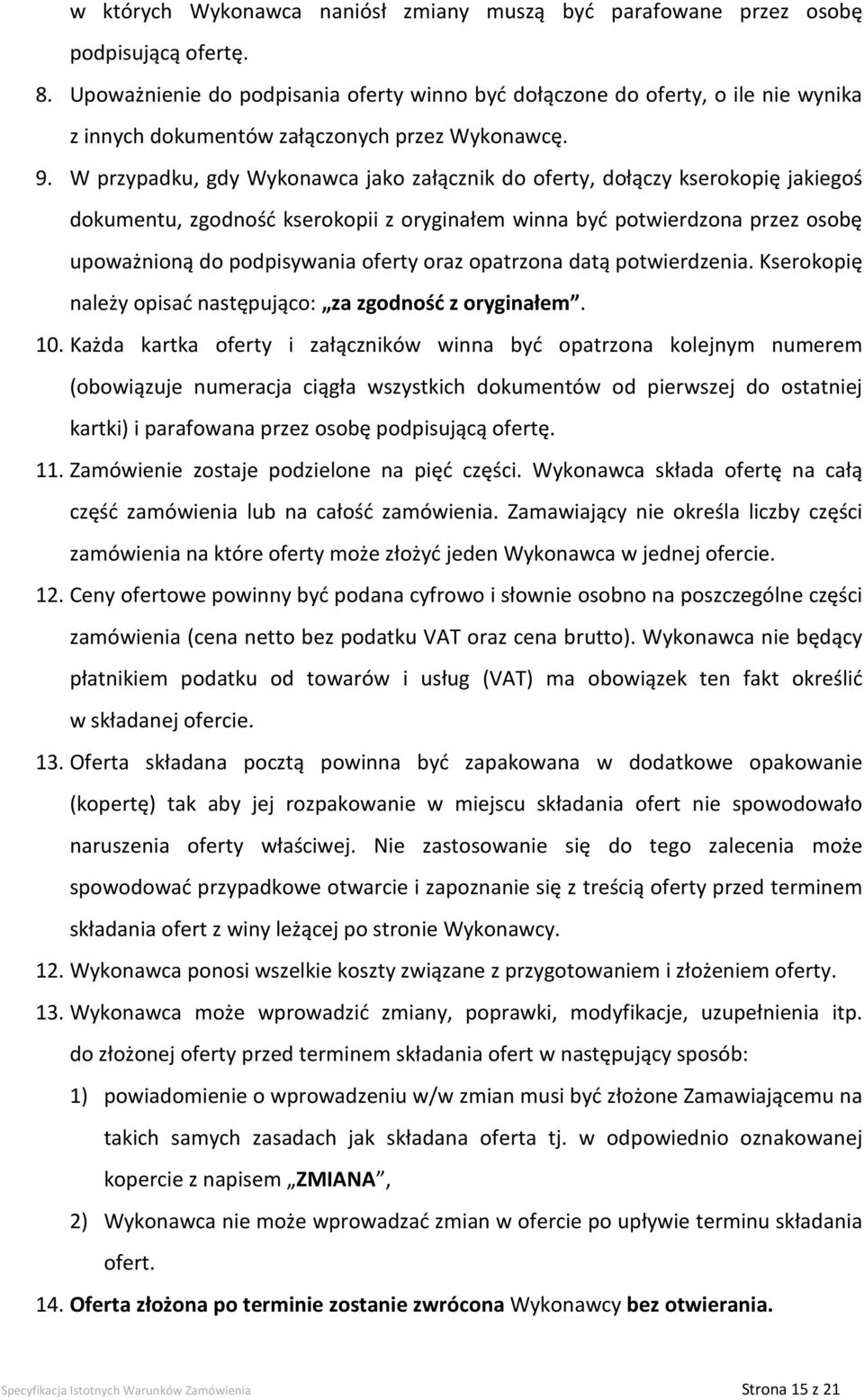 w których Wykonawca naniósł zmiany muszą być parafowane przez osobę podpisującą ofertę.

8. Upoważnienie do podpisania oferty winno być dołączone do oferty, o ile nie wynika z innych dokumentów załączonych przez Wykonawcę.

9. W przypadku, gdy Wykonawca jako załącznik do oferty, dołączy kserokopię jakiegoś dokumentu, zgodność kserokopii z oryginałem winna być potwierdzona przez osobę upoważnioną do podpisywania oferty oraz opatrzona datą potwierdzenia. Kserokopię należy opisać następująco: „za zgodność z oryginałem”.

10. Każda kartka oferty i załączników winna być opatrzona kolejnym numerem (obowiązuje numeracja ciągła wszystkich dokumentów od pierwszej do ostatniej kartki) i parafowana przez osobę podpisującą ofertę.

11. Zamówienie zostaje podzielone na pięć części. Wykonawca składa ofertę na całą część zamówienia lub na całość zamówienia. Zamawiający nie określa liczby części zamówienia na które oferty może złożyć jeden Wykonawca w jednej ofercie.

12. Ceny ofertowe powinny być podana cyfrowo i słownie osobno na poszczególne części zamówienia (cena netto bez podatku VAT oraz cena brutto). Wykonawca nie będący płatnikiem podatku od towarów i usług (VAT) ma obowiązek ten fakt określić w składanej ofercie.

13. Oferta składana pocztą powinna być zapakowana w dodatkowe opakowanie (kopertę) tak aby jej rozpakowanie w miejscu składania ofert nie spowodowało naruszenia oferty właściwej. Nie zastosowanie się do tego zalecenia może spowodować przypadkowe otwarcie i zapoznanie się z treścią oferty przed terminem składania ofert z winy leżącej po stronie Wykonawcy.

12. Wykonawca ponosi wszelkie koszty związane z przygotowaniem i złożeniem oferty.

13. Wykonawca może wprowadzić zmiany, poprawki, modyfikacje, uzupełnienia itp. do złożonej oferty przed terminem składania ofert w następujący sposób:

1) powiadomienie o wprowadzeniu w/w zmian musi być złożone Zamawiającemu na takich samych zasadach jak składana oferta tj. w odpowiednio oznakowanej kopercie z napisem „ZMIANA”,

2) Wykonawca nie może wprowadzać zmian w ofercie po upływie terminu składania ofert.

14. Oferta złożona po terminie zostanie zwrócona Wykonawcy bez otwierania.

Specyfikacja Istotnych Warunków Zamówienia

Strona 15 z 21